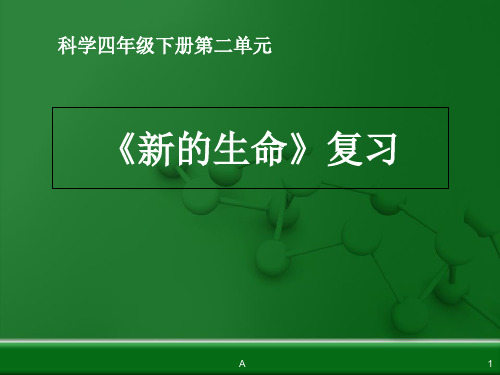 科学四年级下册第二单元

《新的生命》复习

A

1